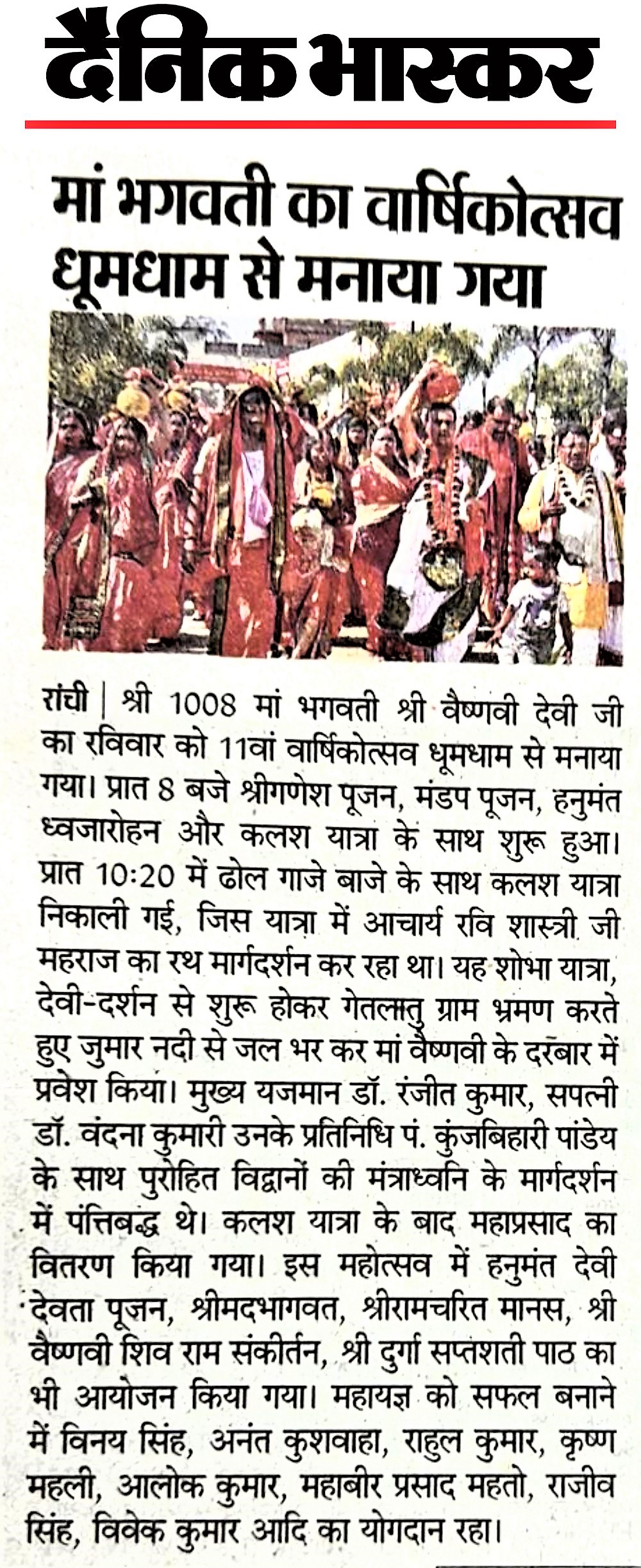 दैनिक भास्कर

मां भगवती का वार्षिकोत्सव धूमधाम से मनाया गया

रांची | श्री 1008 मां भगवती श्री वैष्णवी देवी जी का रविवार को 11वां वार्षिकोत्सव धूमधाम से मनाया गया। प्रात 8 बजे श्रीगणेश पूजन, मंडप पूजन, हनुमंत ध्वजारोहन और कलश यात्रा के साथ शुरू हुआ। प्रात 10:20 में ढोल गाजे बाजे के साथ कलश यात्रा निकाली गई, जिस यात्रा में आचार्य रवि शास्त्री जी महराज का रथ मार्गदर्शन कर रहा था। यह शोभा यात्रा, देवी-दर्शन से शुरू होकर गेतलातु ग्राम भ्रमण करते हुए जुमार नदी से जल भर कर मां वैष्णवी के दरबार में प्रवेश किया। मुख्य यजमान डॉ. रंजीत कुमार, सपत्नी डॉ. वंदना कुमारी उनके प्रतिनिधि पं. कुंजबिहारी पांडेय के साथ पुरोहित विद्वानों की मंत्राध्वनि के मार्गदर्शन में पंत्तिबद्ध थे। कलश यात्रा के बाद महाप्रसाद का वितरण किया गया। इस महोत्सव में हनुमंत देवी देवता पूजन, श्रीमदभागवत, श्रीरामचरित मानस, श्री वैष्णवी शिव राम संकीर्तन, श्री दुर्गा सप्तशती पाठ का भी आयोजन किया गया। महायज्ञ को सफल बनाने में विनय सिंह, अनंत कुशवाहा, राहुल कुमार, कृष्ण महली, आलोक कुमार, महाबीर प्रसाद महतो, राजीव सिंह, विवेक कुमार आदि का योगदान रहा।